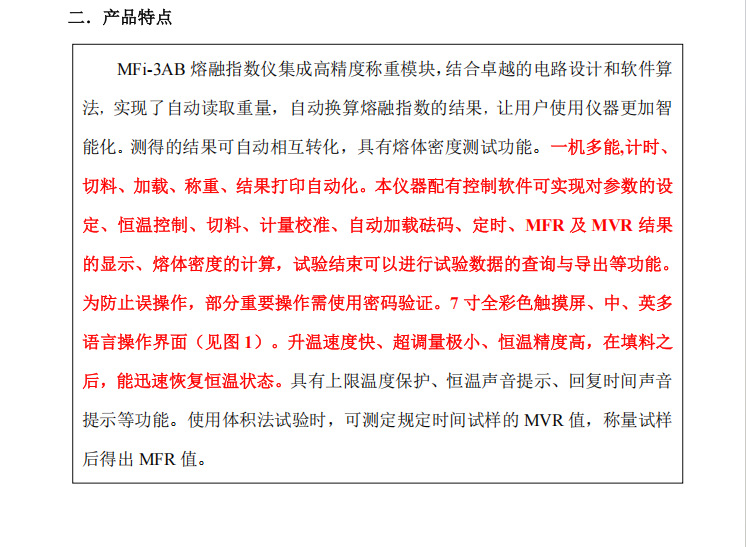 二．产品特点

MFi-3AB 熔融指数仪集成高精度称重模块，结合卓越的电路设计和软件算法，实现了自动读取重量，自动换算熔融指数的结果，让用户使用仪器更加智能化。测得的结果可自动相互转化，具有熔体密度测试功能。一机多能,计时、切料、加载、称重、结果打印自动化。本仪器配有控制软件可实现对参数的设定、恒温控制、切料、计量校准、自动加载砝码、定时、MFR 及 MVR 结果的显示、熔体密度的计算，试验结束可以进行试验数据的查询与导出等功能。为防止误操作，部分重要操作需使用密码验证。7 寸全彩色触摸屏、中、英多语言操作界面（见图 1）。升温速度快、超调量极小、恒温精度高，在填料之后，能迅速恢复恒温状态。具有上限温度保护、恒温声音提示、回复时间声音提示等功能。使用体积法试验时，可测定规定时间试样的 MVR 值，称量试样后得出 MFR 值。